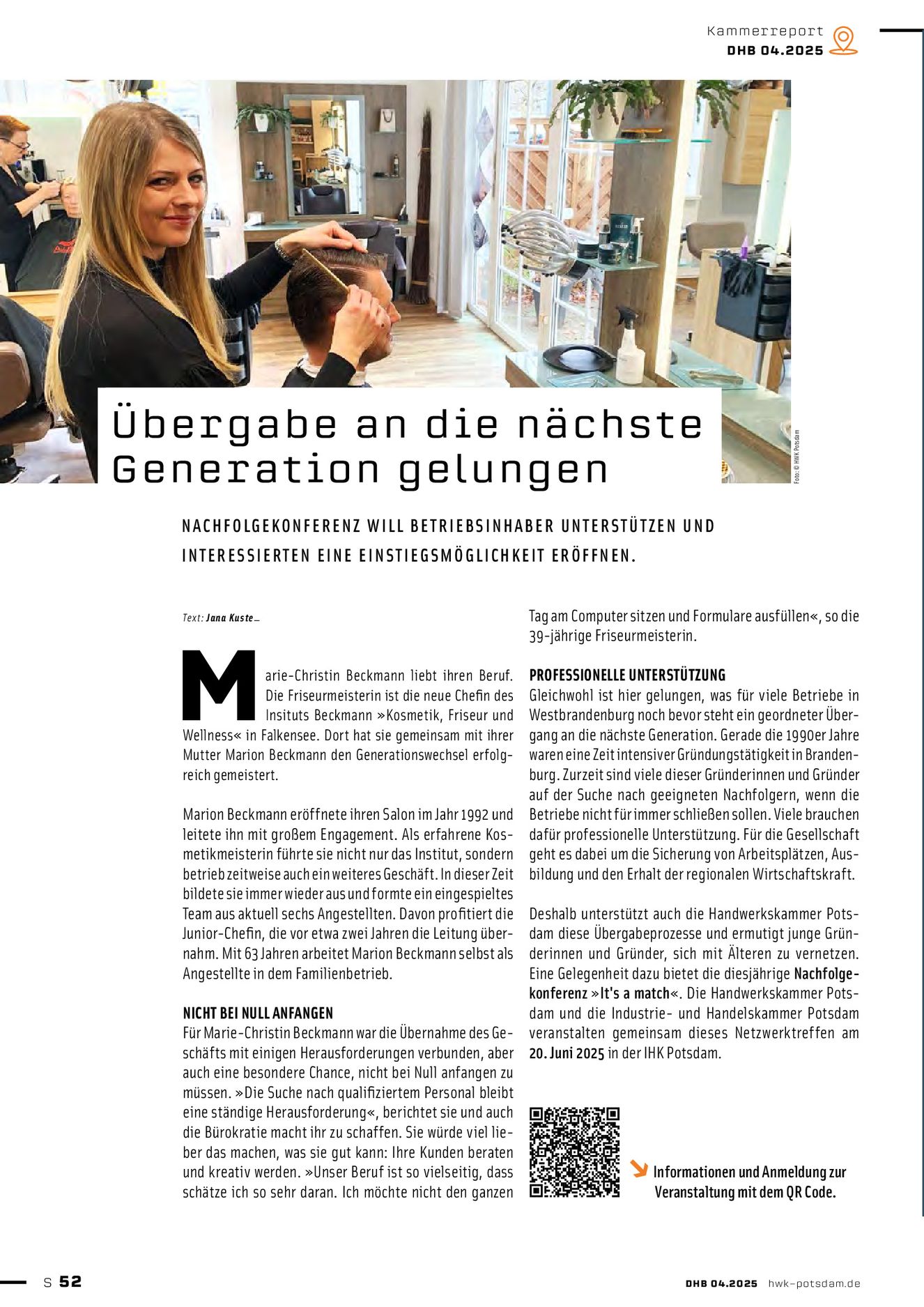 Kammerreport
DHB 04.2025

Übergabe an die nächste Generation gelungen

Foto: © HWK Potsdam

NACHFOLGEKONFERENZ WILL BETRIEBSINHABER UNTERSTÜTZEN UND INTERESSIERTEN EINE EINSTIEGSMÖGLICHKEIT ERÖFFNEN.

Text: Jana Kuste_

Marie-Christin Beckmann liebt ihren Beruf. Die Friseurmeisterin ist die neue Chefin des Insituts Beckmann »Kosmetik, Friseur und Wellness« in Falkensee. Dort hat sie gemeinsam mit ihrer Mutter Marion Beckmann den Generationswechsel erfolgreich gemeistert.

Marion Beckmann eröffnete ihren Salon im Jahr 1992 und leitete ihn mit großem Engagement. Als erfahrene Kosmetikmeisterin führte sie nicht nur das Institut, sondern betrieb zeitweise auch ein weiteres Geschäft. In dieser Zeit bildete sie immer wieder aus und formte ein eingespieltes Team aus aktuell sechs Angestellten. Davon profitiert die Junior-Chefin, die vor etwa zwei Jahren die Leitung übernahm. Mit 63 Jahren arbeitet Marion Beckmann selbst als Angestellte in dem Familienbetrieb.

NICHT BEI NULL ANFANGEN
Für Marie-Christin Beckmann war die Übernahme des Geschäfts mit einigen Herausforderungen verbunden, aber auch eine besondere Chance, nicht bei Null anfangen zu müssen. »Die Suche nach qualifiziertem Personal bleibt eine ständige Herausforderung«, berichtet sie und auch die Bürokratie macht ihr zu schaffen. Sie würde viel lieber das machen, was sie gut kann: Ihre Kunden beraten und kreativ werden. »Unser Beruf ist so vielseitig, dass schätze ich so sehr daran. Ich möchte nicht den ganzen Tag am Computer sitzen und Formulare ausfüllen«, so die 39-jährige Friseurmeisterin.

PROFESSIONELLE UNTERSTÜTZUNG
Gleichwohl ist hier gelungen, was für viele Betriebe in Westbrandenburg noch bevor steht ein geordneter Übergang an die nächste Generation. Gerade die 1990er Jahre waren eine Zeit intensiver Gründungstätigkeit in Brandenburg. Zurzeit sind viele dieser Gründerinnen und Gründer auf der Suche nach geeigneten Nachfolgern, wenn die Betriebe nicht für immer schließen sollen. Viele brauchen dafür professionelle Unterstützung. Für die Gesellschaft geht es dabei um die Sicherung von Arbeitsplätzen, Ausbildung und den Erhalt der regionalen Wirtschaftskraft.

Deshalb unterstützt auch die Handwerkskammer Potsdam diese Übergabeprozesse und ermutigt junge Gründerinnen und Gründer, sich mit Älteren zu vernetzen. Eine Gelegenheit dazu bietet die diesjährige Nachfolgekonferenz »It's a match«. Die Handwerkskammer Potsdam und die Industrie- und Handelskammer Potsdam veranstalten gemeinsam dieses Netzwerktreffen am 20. Juni 2025 in der IHK Potsdam.

Informationen und Anmeldung zur Veranstaltung mit dem QR Code.

S 52

DHB 04.2025 hwk-potsdam.de